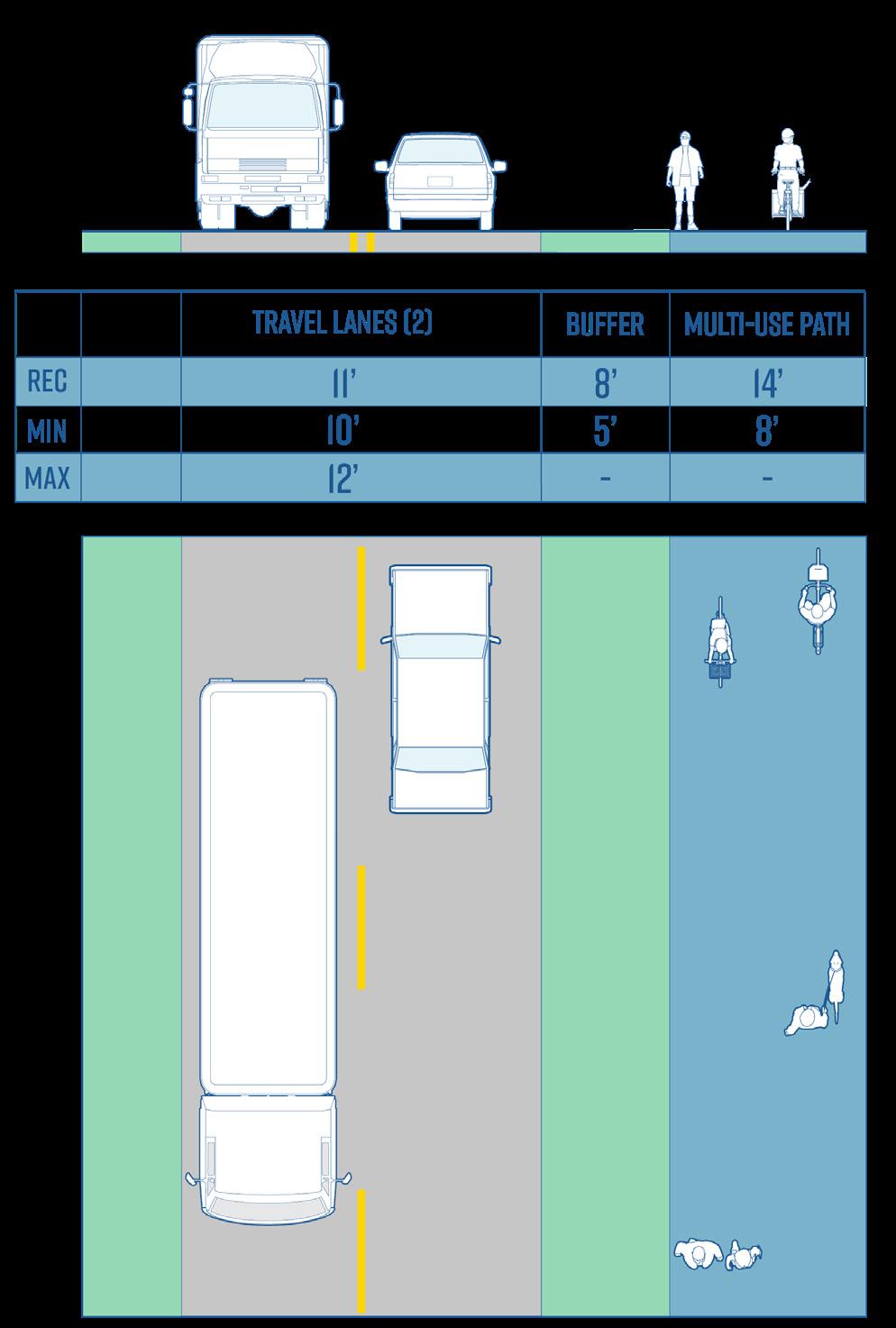 | | | TRAVEL LANES (2) | BUFFER | MULTI-USE PATH |
|---|---|---|---|---|
| REC | | 11' | 8' | 14' |
| MIN | | 10' | 5' | 8' |
| MAX | | 12' | - | - |